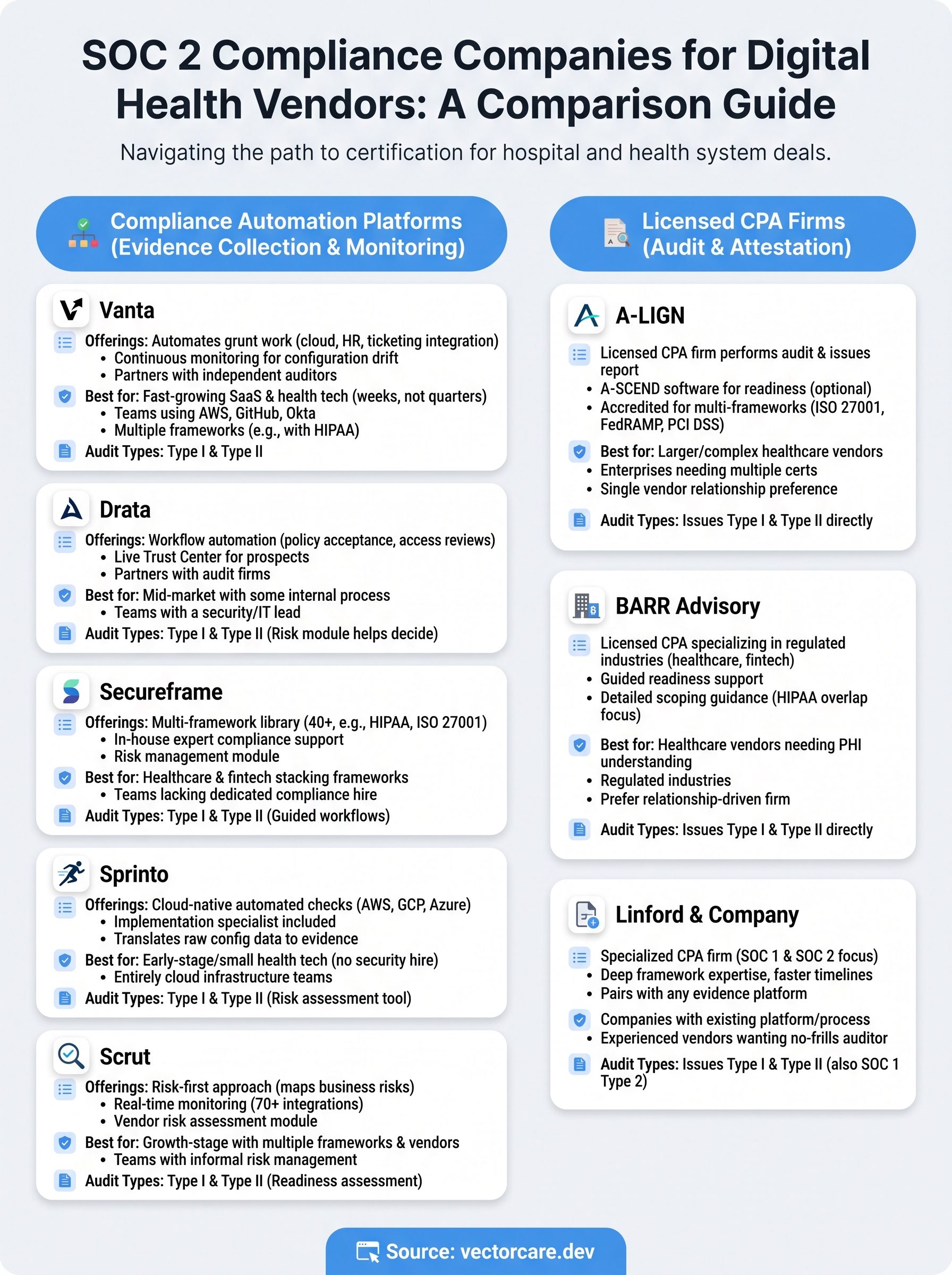 SOC 2 Compliance Companies for Digital Health Vendors: A Comparison Guide

Navigating the path to certification for hospital and health system deals.

Compliance Automation Platforms (Evidence Collection & Monitoring)

Vanta

Offerings: Automates grunt work (cloud, HR, ticketing integration)
• Continuous monitoring for configuration drift
• Partners with independent auditors

Best for: Fast-growing SaaS & health tech (weeks, not quarters)
• Teams using AWS, GitHub, Okta
• Multiple frameworks (e.g., with HIPAA)

Audit Types: Type I & Type II

Drata

Offerings: Workflow automation (policy acceptance, access reviews)
• Live Trust Center for prospects
• Partners with audit firms

Best for: Mid-market with some internal process
• Teams with a security/IT lead

Audit Types: Type I & Type II (Risk module helps decide)

Secureframe

Offerings: Multi-framework library (40+, e.g., HIPAA, ISO 27001)
• In-house expert compliance support
• Risk management module

Best for: Healthcare & fintech stacking frameworks
• Teams lacking dedicated compliance hire

Audit Types: Type I & Type II (Guided workflows)

Sprinto

Offerings: Cloud-native automated checks (AWS, GCP, Azure)
• Implementation specialist included
• Translates raw config data to evidence

Best for: Early-stage/small health tech (no security hire)
• Entirely cloud infrastructure teams

Audit Types: Type I & Type II (Risk assessment tool)

Scrut

Offerings: Risk-first approach (maps business risks)
• Real-time monitoring (70+ integrations)
• Vendor risk assessment module

Best for: Growth-stage with multiple frameworks & vendors
• Teams with informal risk management

Audit Types: Type I & Type II (Readiness assessment)

Licensed CPA Firms (Audit & Attestation)

A-LIGN

Licensed CPA firm performs audit & issues report
• A-SCEND software for readiness (optional)
• Accredited for multi-frameworks (ISO 27001, FedRAMP, PCI DSS)

Best for: Larger/complex healthcare vendors
• Enterprises needing multiple certs
• Single vendor relationship preference

Audit Types: Issues Type I & Type II directly

BARR Advisory

Licensed CPA specializing in regulated industries (healthcare, fintech)
• Guided readiness support
• Detailed scoping guidance (HIPAA overlap focus)

Best for: Healthcare vendors needing PHI understanding
• Regulated industries
• Prefer relationship-driven firm

Audit Types: Issues Type I & Type II directly

Linford & Company

Specialized CPA firm (SOC 1 & SOC 2 focus)
• Deep framework expertise, faster timelines
• Pairs with any evidence platform

Companies with existing platform/process
• Experienced vendors wanting no-frills auditor

Audit Types: Issues Type I & Type II (also SOC 1 Type 2)

Source: vectorcare.dev